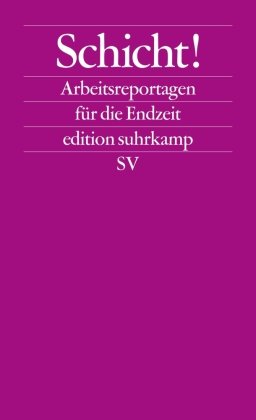 Schicht!

Arbeitsreportagen für die Endzeit

edition suhrkamp

SV